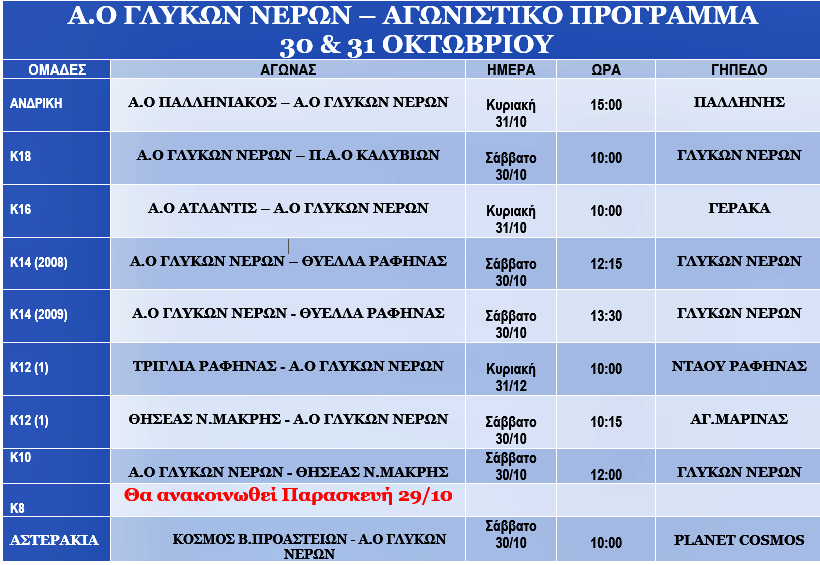 Α.Ο ΓΛΥΚΩΝ ΝΕΡΩΝ – ΑΓΩΝΙΣΤΙΚΟ ΠΡΟΓΡΑΜΜΑ
30 & 31 ΟΚΤΩΒΡΙΟΥ

| ΟΜΑΔΕΣ | ΑΓΩΝΑΣ | ΗΜΕΡΑ | ΩΡΑ | ΓΗΠΕΔΟ |
|---|---|---|---|---|
| ΑΝΔΡΙΚΗ | Α.Ο ΠΑΛΛΗΝΙΑΚΟΣ – Α.Ο ΓΛΥΚΩΝ ΝΕΡΩΝ | Κυριακή 31/10 | 15:00 | ΠΑΛΛΗΝΗΣ |
| Κ18 | Α.Ο ΓΛΥΚΩΝ ΝΕΡΩΝ – Π.Α.Ο ΚΑΛΥΒΙΩΝ | Σάββατο 30/10 | 10:00 | ΓΛΥΚΩΝ ΝΕΡΩΝ |
| Κ16 | Α.Ο ΑΤΛΑΝΤΙΣ – Α.Ο ΓΛΥΚΩΝ ΝΕΡΩΝ | Κυριακή 31/10 | 10:00 | ΓΕΡΑΚΑ |
| Κ14 (2008) | Α.Ο ΓΛΥΚΩΝ ΝΕΡΩΝ – ΘΥΕΛΛΑ ΡΑΦΗΝΑΣ | Σάββατο 30/10 | 12:15 | ΓΛΥΚΩΝ ΝΕΡΩΝ |
| Κ14 (2009) | Α.Ο ΓΛΥΚΩΝ ΝΕΡΩΝ - ΘΥΕΛΛΑ ΡΑΦΗΝΑΣ | Σάββατο 30/10 | 13:30 | ΓΛΥΚΩΝ ΝΕΡΩΝ |
| Κ12 (1) | ΤΡΙΓΛΙΑ ΡΑΦΗΝΑΣ - Α.Ο ΓΛΥΚΩΝ ΝΕΡΩΝ | Κυριακή 31/12 | 10:00 | ΝΤΑΟΥ ΡΑΦΗΝΑΣ |
| Κ12 (1) | ΘΗΣΕΑΣ Ν.ΜΑΚΡΗΣ - Α.Ο ΓΛΥΚΩΝ ΝΕΡΩΝ | Σάββατο 30/10 | 10:15 | ΑΓ.ΜΑΡΙΝΑΣ |
| Κ10 | Α.Ο ΓΛΥΚΩΝ ΝΕΡΩΝ - ΘΗΣΕΑΣ Ν.ΜΑΚΡΗΣ | Σάββατο 30/10 | 12:00 | ΓΛΥΚΩΝ ΝΕΡΩΝ |
| Κ8 | Θα ανακοινωθεί Παρασκευή 29/10 | | | |
| ΑΣΤΕΡΑΚΙΑ | ΚΟΣΜΟΣ Β.ΠΡΟΑΣΤΕΙΩΝ - Α.Ο ΓΛΥΚΩΝ ΝΕΡΩΝ | Σάββατο 30/10 | 10:00 | PLANET COSMOS |